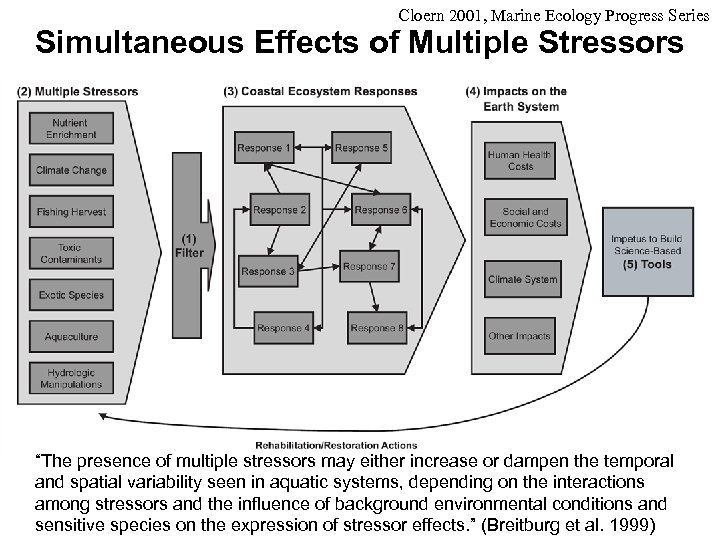 Cloern 2001, Marine Ecology Progress Series

Simultaneous Effects of Multiple Stressors

(2) Multiple Stressors

Nutrient Enrichment

Climate Change

Fishing Harvest

Toxic Contaminants

Exotic Species

Aquaculture

Hydrologic Manipulations

(1) Filter

(3) Coastal Ecosystem Responses

Response 1

Response 5

Response 2

Response 6

Response 3

Response 7

Response 4

Response 8

(4) Impacts on the Earth System

Human Health Costs

Social and Economic Costs

Climate System

Other Impacts

Impetus to Build Science-Based (5) Tools

Rehabilitation/Restoration Actions

"The presence of multiple stressors may either increase or dampen the temporal and spatial variability seen in aquatic systems, depending on the interactions among stressors and the influence of background environmental conditions and sensitive species on the expression of stressor effects." (Breitburg et al. 1999)